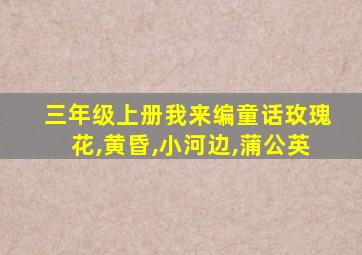 三年级上册我来编童话玫瑰花,黄昏,小河边,蒲公英